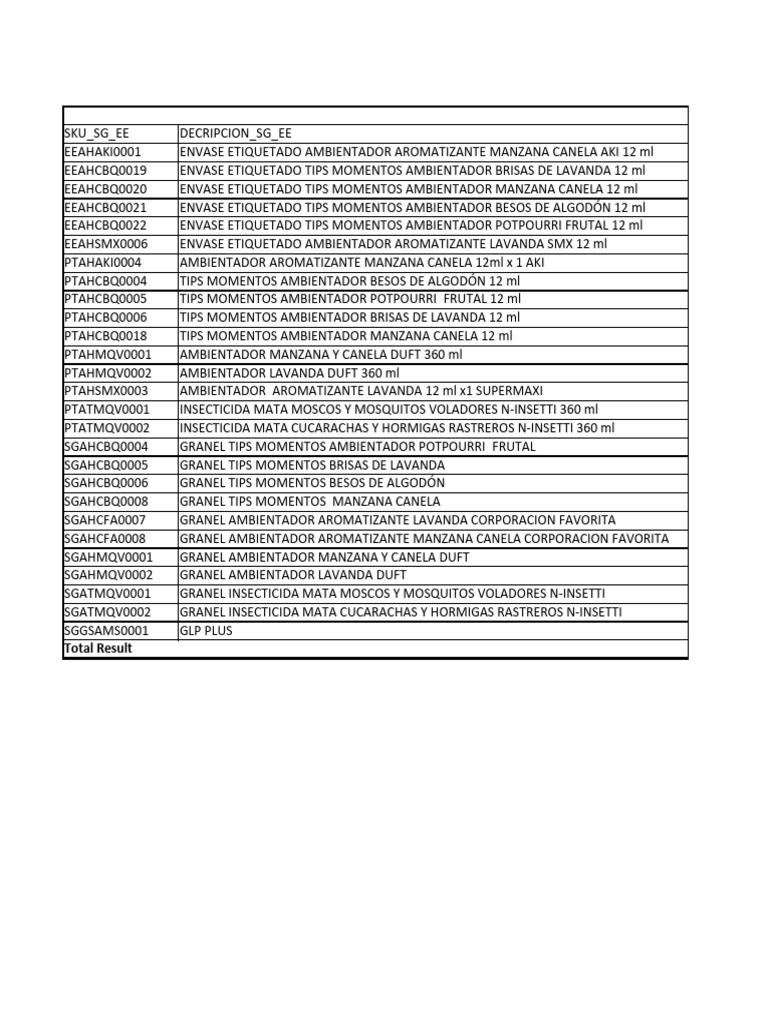 | SKU_SG_EE | DECRIPCION_SG_EE |
|---|---|
| EEAHAKI0001 | ENVASE ETIQUETADO AMBIENTADOR AROMATIZANTE MANZANA CANELA AKI 12 ml |
| EEAHCBQ0019 | ENVASE ETIQUETADO TIPS MOMENTOS AMBIENTADOR BRISAS DE LAVANDA 12 ml |
| EEAHCBQ0020 | ENVASE ETIQUETADO TIPS MOMENTOS AMBIENTADOR MANZANA CANELA 12 ml |
| EEAHCBQ0021 | ENVASE ETIQUETADO TIPS MOMENTOS AMBIENTADOR BESOS DE ALGODÓN 12 ml |
| EEAHCBQ0022 | ENVASE ETIQUETADO TIPS MOMENTOS AMBIENTADOR POTPOURRI FRUTAL 12 ml |
| EEAHSMX0006 | ENVASE ETIQUETADO AMBIENTADOR AROMATIZANTE LAVANDA SMX 12 ml |
| PTAHAKI0004 | AMBIENTADOR AROMATIZANTE MANZANA CANELA 12ml x 1 AKI |
| PTAHCBQ0004 | TIPS MOMENTOS AMBIENTADOR BESOS DE ALGODÓN 12 ml |
| PTAHCBQ0005 | TIPS MOMENTOS AMBIENTADOR POTPOURRI FRUTAL 12 ml |
| PTAHCBQ0006 | TIPS MOMENTOS AMBIENTADOR BRISAS DE LAVANDA 12 ml |
| PTAHCBQ0018 | TIPS MOMENTOS AMBIENTADOR MANZANA CANELA 12 ml |
| PTAHMQV0001 | AMBIENTADOR MANZANA Y CANELA DUFT 360 ml |
| PTAHMQV0002 | AMBIENTADOR LAVANDA DUFT 360 ml |
| PTAHSMX0003 | AMBIENTADOR AROMATIZANTE LAVANDA 12 ml x1 SUPERMAXI |
| PTATMQV0001 | INSECTICIDA MATA MOSCOS Y MOSQUITOS VOLADORES N-INSETTI 360 ml |
| PTATMQV0002 | INSECTICIDA MATA CUCARACHAS Y HORMIGAS RASTREROS N-INSETTI 360 ml |
| SGAHCBQ0004 | GRANEL TIPS MOMENTOS AMBIENTADOR POTPOURRI FRUTAL |
| SGAHCBQ0005 | GRANEL TIPS MOMENTOS BRISAS DE LAVANDA |
| SGAHCBQ0006 | GRANEL TIPS MOMENTOS BESOS DE ALGODÓN |
| SGAHCBQ0008 | GRANEL TIPS MOMENTOS MANZANA CANELA |
| SGAHCFA0007 | GRANEL AMBIENTADOR AROMATIZANTE LAVANDA CORPORACION FAVORITA |
| SGAHCFA0008 | GRANEL AMBIENTADOR AROMATIZANTE MANZANA CANELA CORPORACION FAVORITA |
| SGAHMQV0001 | GRANEL AMBIENTADOR MANZANA Y CANELA DUFT |
| SGAHMQV0002 | GRANEL AMBIENTADOR LAVANDA DUFT |
| SGATMQV0001 | GRANEL INSECTICIDA MATA MOSCOS Y MOSQUITOS VOLADORES N-INSETTI |
| SGATMQV0002 | GRANEL INSECTICIDA MATA CUCARACHAS Y HORMIGAS RASTREROS N-INSETTI |
| SGGSAMS0001 | GLP PLUS |
| Total Result | |